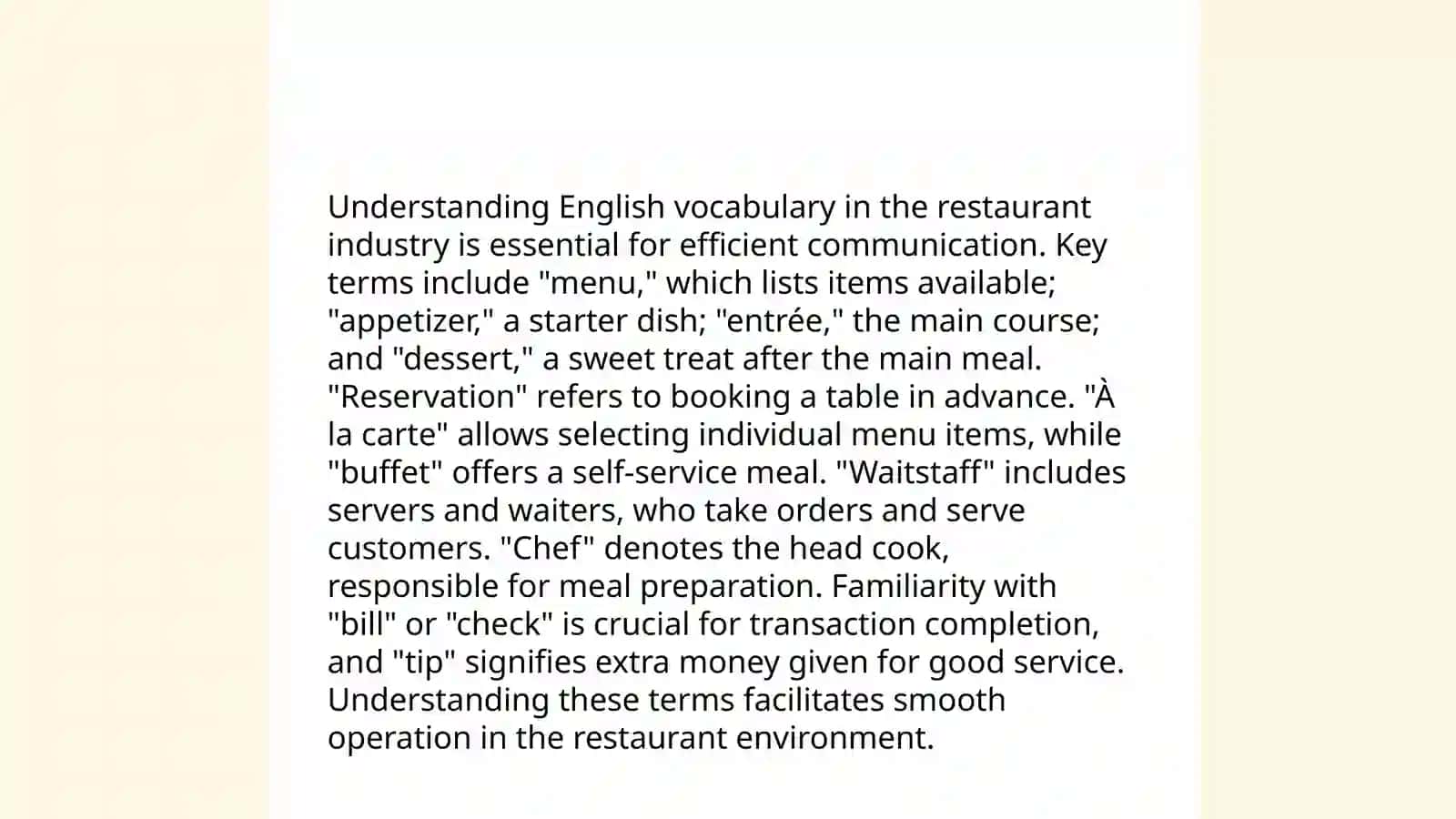 Understanding English vocabulary in the restaurant industry is essential for efficient communication. Key terms include "menu," which lists items available; "appetizer," a starter dish; "entrée," the main course; and "dessert," a sweet treat after the main meal. "Reservation" refers to booking a table in advance. "À la carte" allows selecting individual menu items, while "buffet" offers a self-service meal. "Waitstaff" includes servers and waiters, who take orders and serve customers. "Chef" denotes the head cook, responsible for meal preparation. Familiarity with "bill" or "check" is crucial for transaction completion, and "tip" signifies extra money given for good service. Understanding these terms facilitates smooth operation in the restaurant environment.